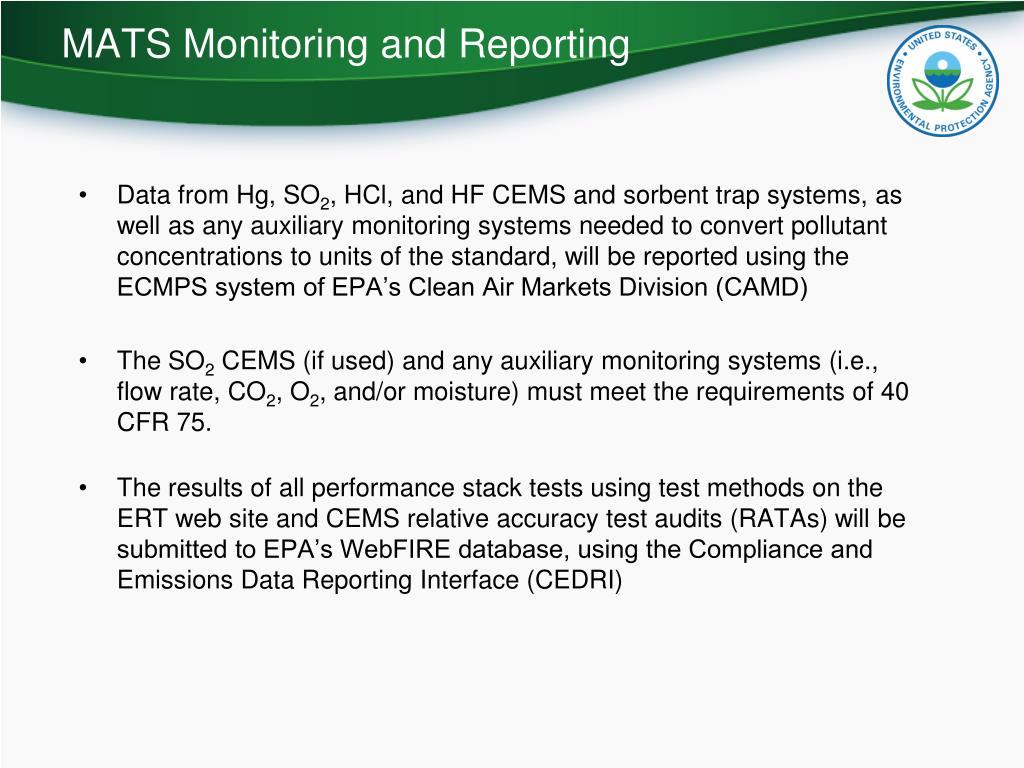 MATS Monitoring and Reporting

UNITED STATES ENVIRONMENTAL PROTECTION AGENCY

• Data from Hg, $SO_2$, HCl, and HF CEMS and sorbent trap systems, as well as any auxiliary monitoring systems needed to convert pollutant concentrations to units of the standard, will be reported using the ECMPS system of EPA's Clean Air Markets Division (CAMD)

• The $SO_2$ CEMS (if used) and any auxiliary monitoring systems (i.e., flow rate, $CO_2$, $O_2$, and/or moisture) must meet the requirements of 40 CFR 75.

• The results of all performance stack tests using test methods on the ERT web site and CEMS relative accuracy test audits (RATAs) will be submitted to EPA's WebFIRE database, using the Compliance and Emissions Data Reporting Interface (CEDRI)